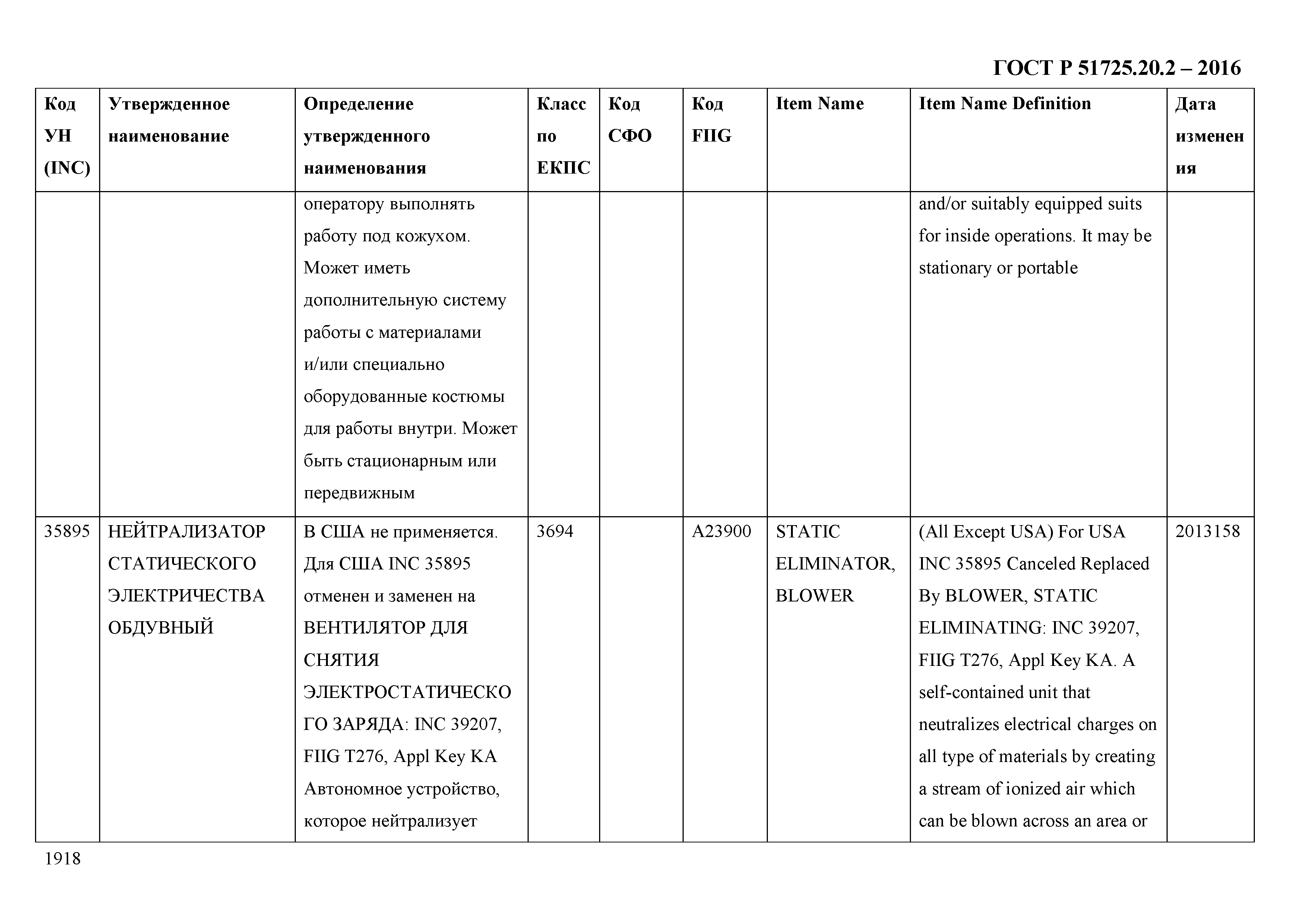 ГОСТ Р 51725.20.2 – 2016

| Код УН (INC) | Утвержденное наименование | Определение утвержденного наименования | Класс по ЕКПС | Код СФО | Код FIIG | Item Name | Item Name Definition | Дата изменения |
|---|---|---|---|---|---|---|---|---|
| | | оператору выполнять работу под кожухом. Может иметь дополнительную систему работы с материалами и/или специально оборудованные костюмы для работы внутри. Может быть стационарным или передвижным | | | | | and/or suitably equipped suits for inside operations. It may be stationary or portable | |
| 35895 | НЕЙТРАЛИЗАТОР СТАТИЧЕСКОГО ЭЛЕКТРИЧЕСТВА ОБДУВНЫЙ | В США не применяется. Для США INC 35895 отменен и заменен на ВЕНТИЛЯТОР ДЛЯ СНЯТИЯ ЭЛЕКТРОСТАТИЧЕСКОГО ЗАРЯДА: INC 39207, FIIG T276, Appl Key KA Автономное устройство, которое нейтрализует | 3694 | | A23900 | STATIC ELIMINATOR, BLOWER | (All Except USA) For USA INC 35895 Canceled Replaced By BLOWER, STATIC ELIMINATING: INC 39207, FIIG T276, Appl Key KA. A self-contained unit that neutralizes electrical charges on all type of materials by creating a stream of ionized air which can be blown across an area or | 2013158 |

1918